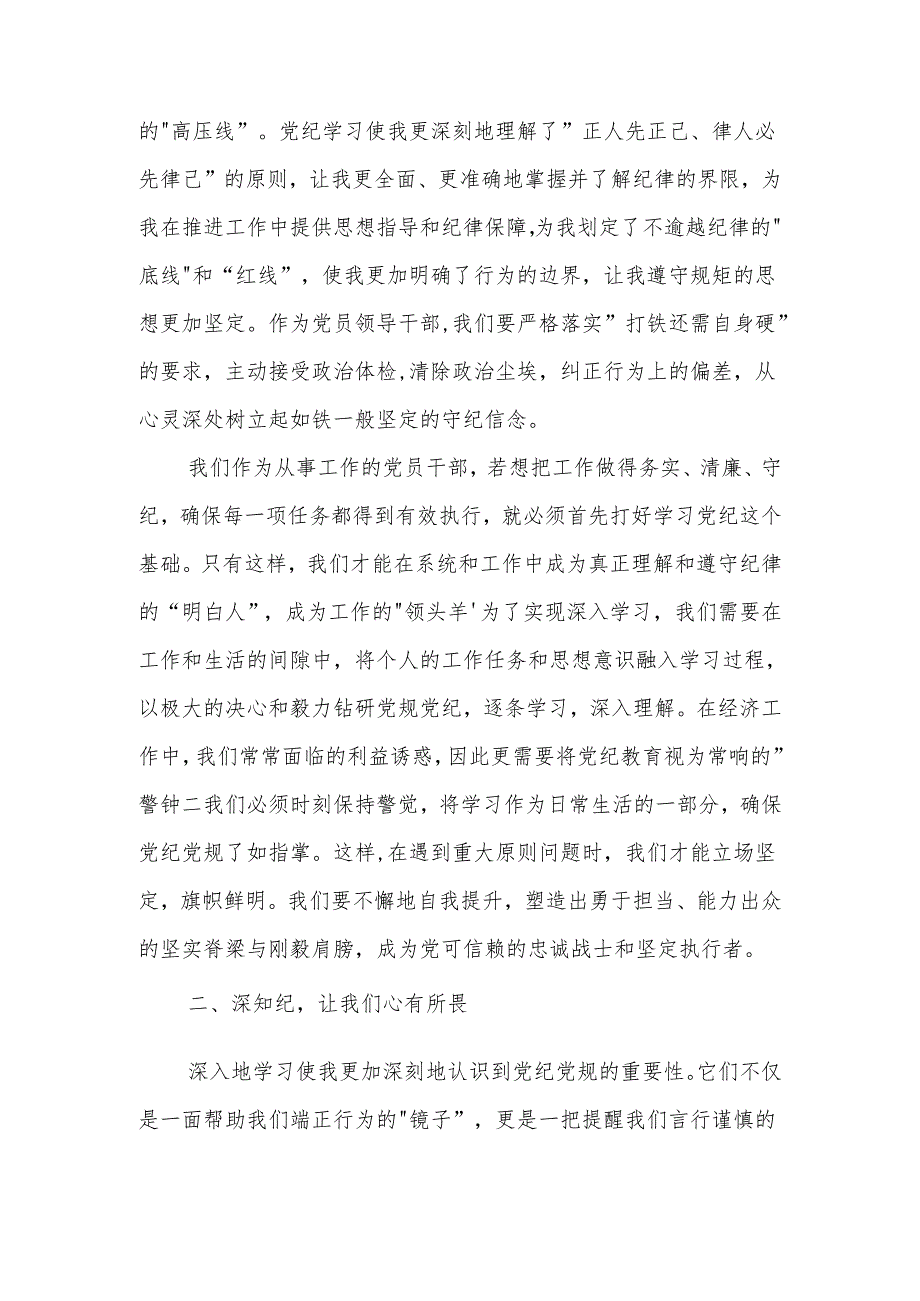 的"高压线”。党纪学习使我更深刻地理解了”正人先正己、律人必先律己”的原则，让我更全面、更准确地掌握并了解纪律的界限，为我在推进工作中提供思想指导和纪律保障,为我划定了不逾越纪律的"底线"和“红线”，使我更加明确了行为的边界，让我遵守规矩的思想更加坚定。作为党员领导干部,我们要严格落实”打铁还需自身硬”的要求，主动接受政治体检,清除政治尘埃，纠正行为上的偏差，从心灵深处树立起如铁一般坚定的守纪信念。

我们作为从事工作的党员干部，若想把工作做得务实、清廉、守纪，确保每一项任务都得到有效执行，就必须首先打好学习党纪这个基础。只有这样，我们才能在系统和工作中成为真正理解和遵守纪律的“明白人”，成为工作的"领头羊'为了实现深入学习，我们需要在工作和生活的间隙中，将个人的工作任务和思想意识融入学习过程，以极大的决心和毅力钻研党规党纪，逐条学习，深入理解。在经济工作中，我们常常面临的利益诱惑,因此更需要将党纪教育视为常响的”警钟二我们必须时刻保持警觉，将学习作为日常生活的一部分，确保党纪党规了如指掌。这样,在遇到重大原则问题时，我们才能立场坚定，旗帜鲜明。我们要不懈地自我提升，塑造出勇于担当、能力出众的坚实脊梁与刚毅肩膀，成为党可信赖的忠诚战士和坚定执行者。

二、深知纪，让我们心有所畏

深入地学习使我更加深刻地认识到党纪党规的重要性。它们不仅是一面帮助我们端正行为的"镜子”，更是一把提醒我们言行谨慎的